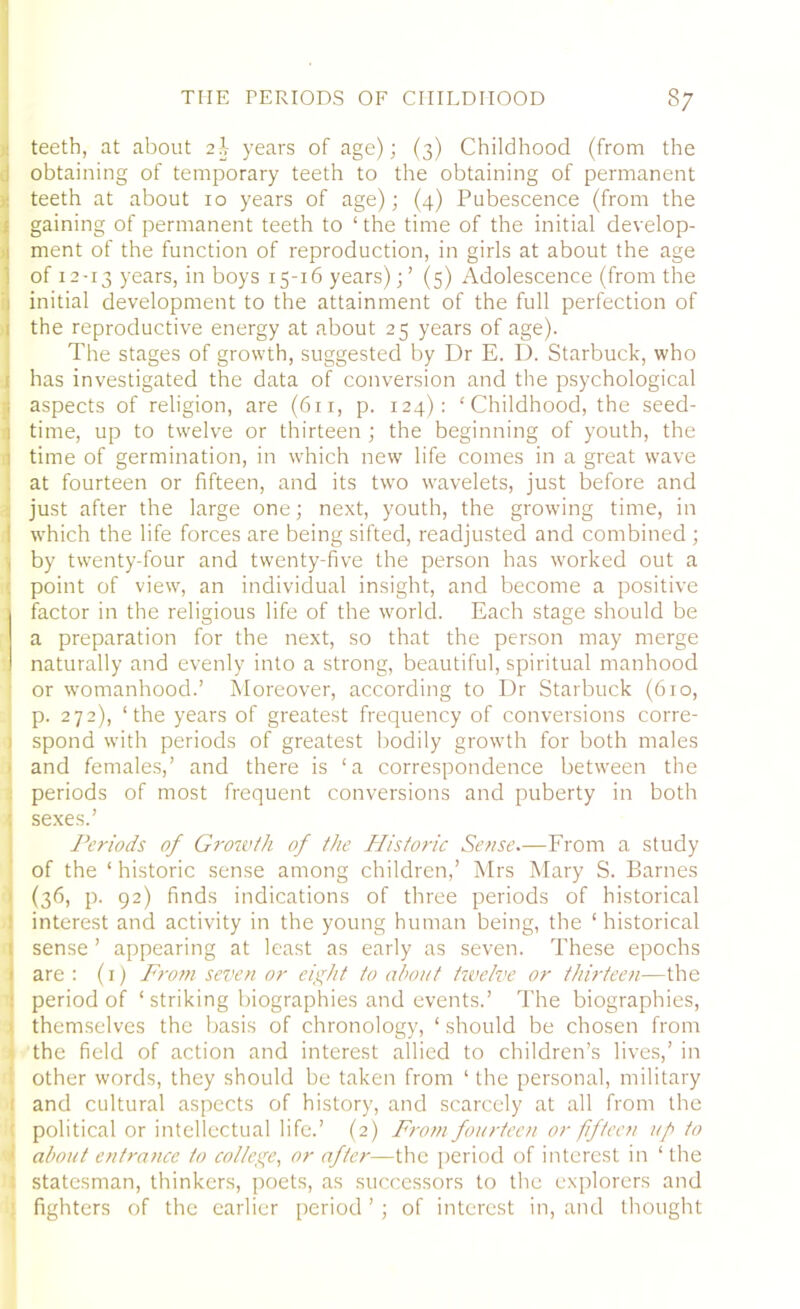 THE PERIODS OF CHILDHOOD 87

teeth, at about $2\frac{1}{2}$ years of age); (3) Childhood (from the obtaining of temporary teeth to the obtaining of permanent teeth at about 10 years of age); (4) Pubescence (from the gaining of permanent teeth to 'the time of the initial development of the function of reproduction, in girls at about the age of 12-13 years, in boys 15-16 years);' (5) Adolescence (from the initial development to the attainment of the full perfection of the reproductive energy at about 25 years of age).

The stages of growth, suggested by Dr E. D. Starbuck, who has investigated the data of conversion and the psychological aspects of religion, are (611, p. 124): 'Childhood, the seed-time, up to twelve or thirteen; the beginning of youth, the time of germination, in which new life comes in a great wave at fourteen or fifteen, and its two wavelets, just before and just after the large one; next, youth, the growing time, in which the life forces are being sifted, readjusted and combined; by twenty-four and twenty-five the person has worked out a point of view, an individual insight, and become a positive factor in the religious life of the world. Each stage should be a preparation for the next, so that the person may merge naturally and evenly into a strong, beautiful, spiritual manhood or womanhood.' Moreover, according to Dr Starbuck (610, p. 272), 'the years of greatest frequency of conversions correspond with periods of greatest bodily growth for both males and females,' and there is 'a correspondence between the periods of most frequent conversions and puberty in both sexes.'

Periods of Growth of the Historic Sense.—From a study of the 'historic sense among children,' Mrs Mary S. Barnes (36, p. 92) finds indications of three periods of historical interest and activity in the young human being, the 'historical sense' appearing at least as early as seven. These epochs are: (1) From seven or eight to about twelve or thirteen—the period of 'striking biographies and events.' The biographies, themselves the basis of chronology, 'should be chosen from the field of action and interest allied to children's lives,' in other words, they should be taken from 'the personal, military and cultural aspects of history, and scarcely at all from the political or intellectual life.' (2) From fourteen or fifteen up to about entrance to college, or after—the period of interest in 'the statesman, thinkers, poets, as successors to the explorers and fighters of the earlier period'; of interest in, and thought